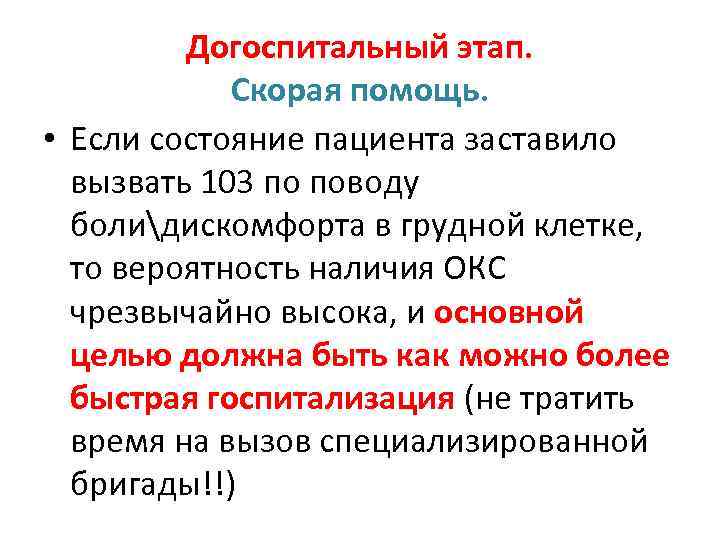 Догоспитальный этап.
Скорая помощь.

• Если состояние пациента заставило вызвать 103 по поводу боли\дискомфорта в грудной клетке, то вероятность наличия ОКС чрезвычайно высока, и основной целью должна быть как можно более быстрая госпитализация (не тратить время на вызов специализированной бригады!!)